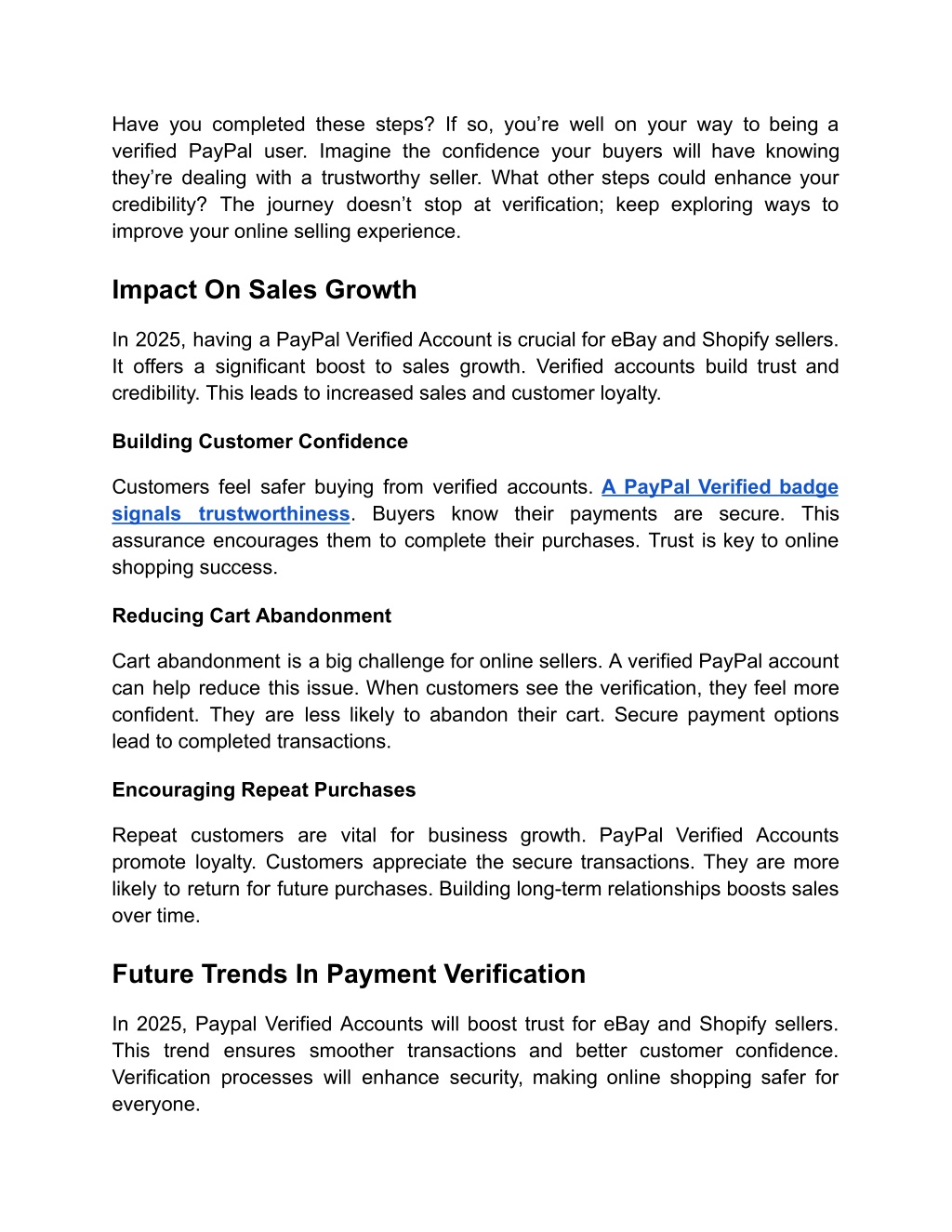 Have you completed these steps? If so, you’re well on your way to being a verified PayPal user. Imagine the confidence your buyers will have knowing they’re dealing with a trustworthy seller. What other steps could enhance your credibility? The journey doesn’t stop at verification; keep exploring ways to improve your online selling experience.

Impact On Sales Growth

In 2025, having a PayPal Verified Account is crucial for eBay and Shopify sellers. It offers a significant boost to sales growth. Verified accounts build trust and credibility. This leads to increased sales and customer loyalty.

Building Customer Confidence

Customers feel safer buying from verified accounts. A PayPal Verified badge signals trustworthiness. Buyers know their payments are secure. This assurance encourages them to complete their purchases. Trust is key to online shopping success.

Reducing Cart Abandonment

Cart abandonment is a big challenge for online sellers. A verified PayPal account can help reduce this issue. When customers see the verification, they feel more confident. They are less likely to abandon their cart. Secure payment options lead to completed transactions.

Encouraging Repeat Purchases

Repeat customers are vital for business growth. PayPal Verified Accounts promote loyalty. Customers appreciate the secure transactions. They are more likely to return for future purchases. Building long-term relationships boosts sales over time.

Future Trends In Payment Verification

In 2025, Paypal Verified Accounts will boost trust for eBay and Shopify sellers. This trend ensures smoother transactions and better customer confidence. Verification processes will enhance security, making online shopping safer for everyone.